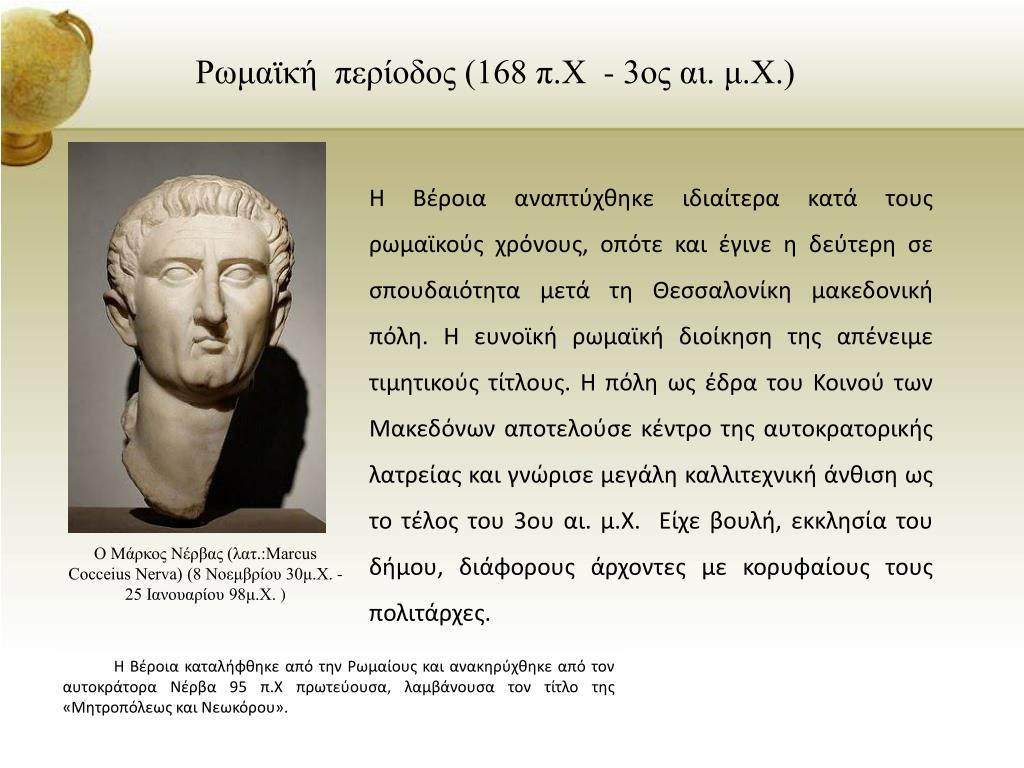 Ρωμαϊκή περίοδος (168 π.Χ - 3ος αι. μ.Χ.)

Η Βέροια αναπτύχθηκε ιδιαίτερα κατά τους ρωμαϊκούς χρόνους, οπότε και έγινε η δεύτερη σε σπουδαιότητα μετά τη Θεσσαλονίκη μακεδονική πόλη. Η ευνοϊκή ρωμαϊκή διοίκηση της απένειμε τιμητικούς τίτλους. Η πόλη ως έδρα του Κοινού των Μακεδόνων αποτελούσε κέντρο της αυτοκρατορικής λατρείας και γνώρισε μεγάλη καλλιτεχνική άνθιση ως το τέλος του 3ου αι. μ.Χ. Είχε βουλή, εκκλησία του δήμου, διάφορους άρχοντες με κορυφαίους τους πολιτάρχες.

Ο Μάρκος Νέρβας (λατ.:Marcus Cocceius Nerva) (8 Νοεμβρίου 30μ.Χ. - 25 Ιανουαρίου 98μ.Χ. )

Η Βέροια καταλήφθηκε από την Ρωμαίους και ανακηρύχθηκε από τον αυτοκράτορα Νέρβα 95 π.Χ πρωτεύουσα, λαμβάνουσα τον τίτλο της «Μητροπόλεως και Νεωκόρου».